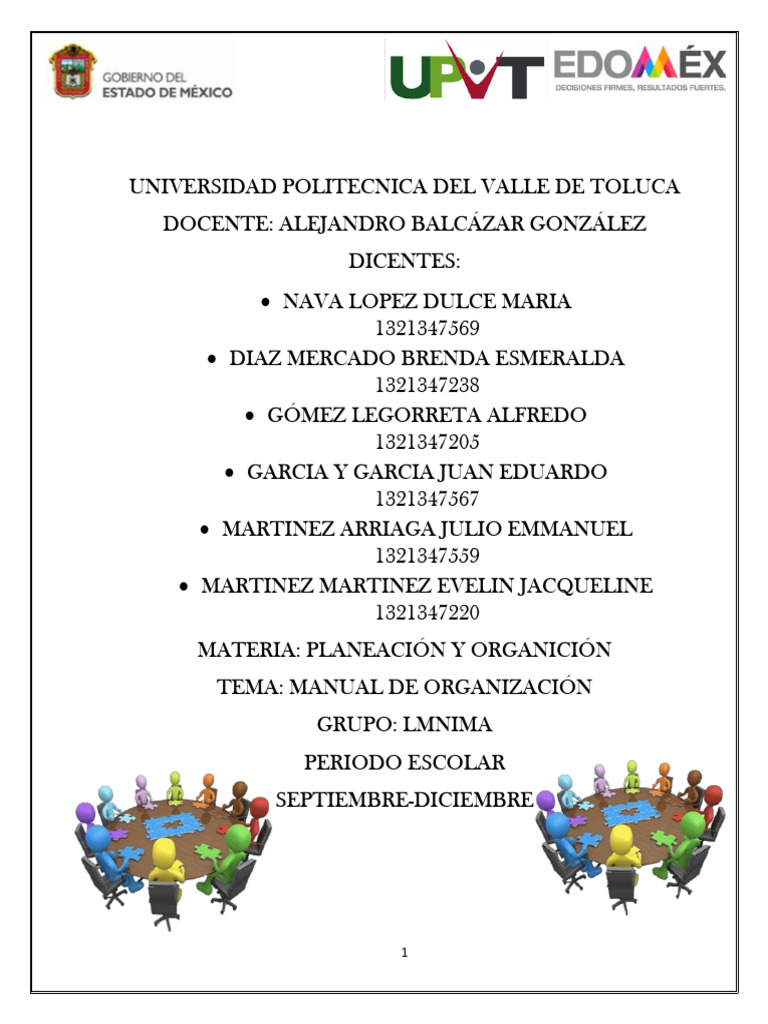 GOBIERNO DEL ESTADO DE MÉXICO

UPVT

EDOMÉX
DECISIONES FIRMES, RESULTADOS FUERTES.

UNIVERSIDAD POLITECNICA DEL VALLE DE TOLUCA

DOCENTE: ALEJANDRO BALCÁZAR GONZÁLEZ

DICENTES:

• NAVA LOPEZ DULCE MARIA
1321347569

• DIAZ MERCADO BRENDA ESMERALDA
1321347238

• GÓMEZ LEGORRETA ALFREDO
1321347205

• GARCIA Y GARCIA JUAN EDUARDO
1321347567

• MARTINEZ ARRIAGA JULIO EMMANUEL
1321347559

• MARTINEZ MARTINEZ EVELIN JACQUELINE
1321347220

MATERIA: PLANEACIÓN Y ORGANICIÓN

TEMA: MANUAL DE ORGANIZACIÓN

GRUPO: LMNIMA

PERIODO ESCOLAR

SEPTIEMBRE-DICIEMBRE

1